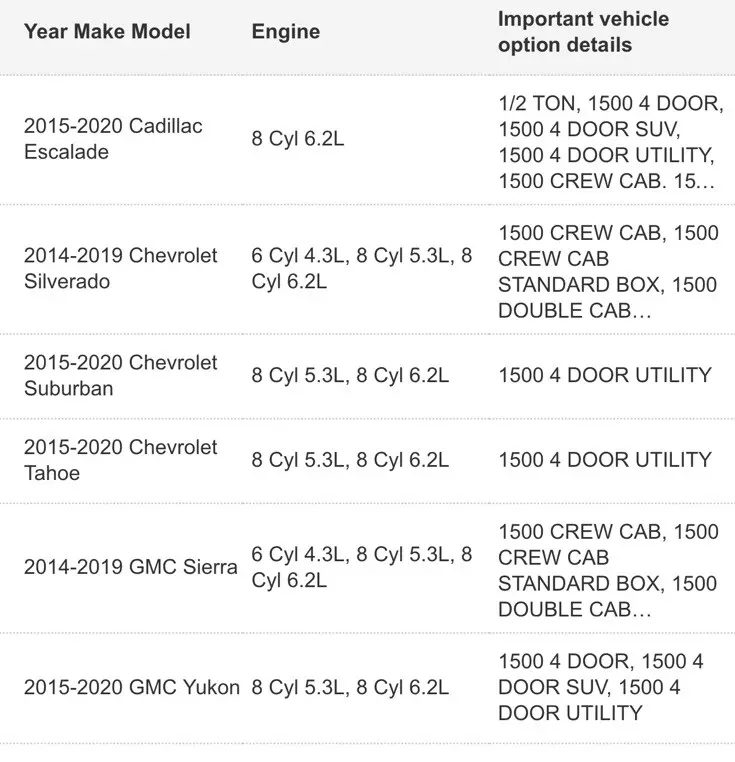 | Year Make Model | Engine | Important vehicle option details |
|---|---|---|
| 2015-2020 Cadillac Escalade | 8 Cyl 6.2L | 1/2 TON, 1500 4 DOOR, 1500 4 DOOR SUV, 1500 4 DOOR UTILITY, 1500 CREW CAB. 15… |
| 2014-2019 Chevrolet Silverado | 6 Cyl 4.3L, 8 Cyl 5.3L, 8 Cyl 6.2L | 1500 CREW CAB, 1500 CREW CAB STANDARD BOX, 1500 DOUBLE CAB… |
| 2015-2020 Chevrolet Suburban | 8 Cyl 5.3L, 8 Cyl 6.2L | 1500 4 DOOR UTILITY |
| 2015-2020 Chevrolet Tahoe | 8 Cyl 5.3L, 8 Cyl 6.2L | 1500 4 DOOR UTILITY |
| 2014-2019 GMC Sierra | 6 Cyl 4.3L, 8 Cyl 5.3L, 8 Cyl 6.2L | 1500 CREW CAB, 1500 CREW CAB STANDARD BOX, 1500 DOUBLE CAB… |
| 2015-2020 GMC Yukon | 8 Cyl 5.3L, 8 Cyl 6.2L | 1500 4 DOOR, 1500 4 DOOR SUV, 1500 4 DOOR UTILITY |